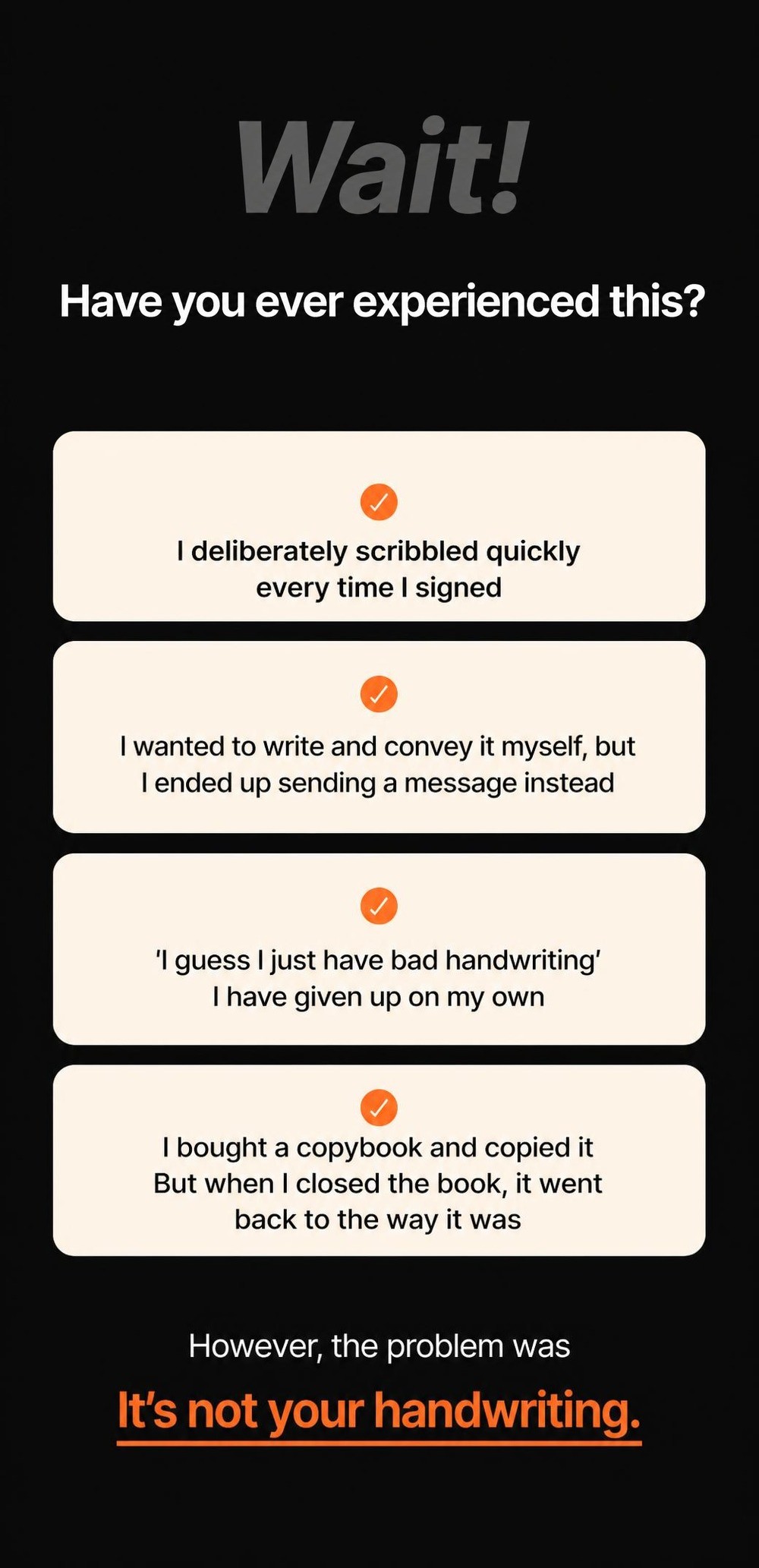 Wait!

Have you ever experienced this?

✓

I deliberately scribbled quickly every time I signed

✓

I wanted to write and convey it myself, but I ended up sending a message instead

✓

'I guess I just have bad handwriting' I have given up on my own

✓

I bought a copybook and copied it But when I closed the book, it went back to the way it was

However, the problem was

It's not your handwriting.